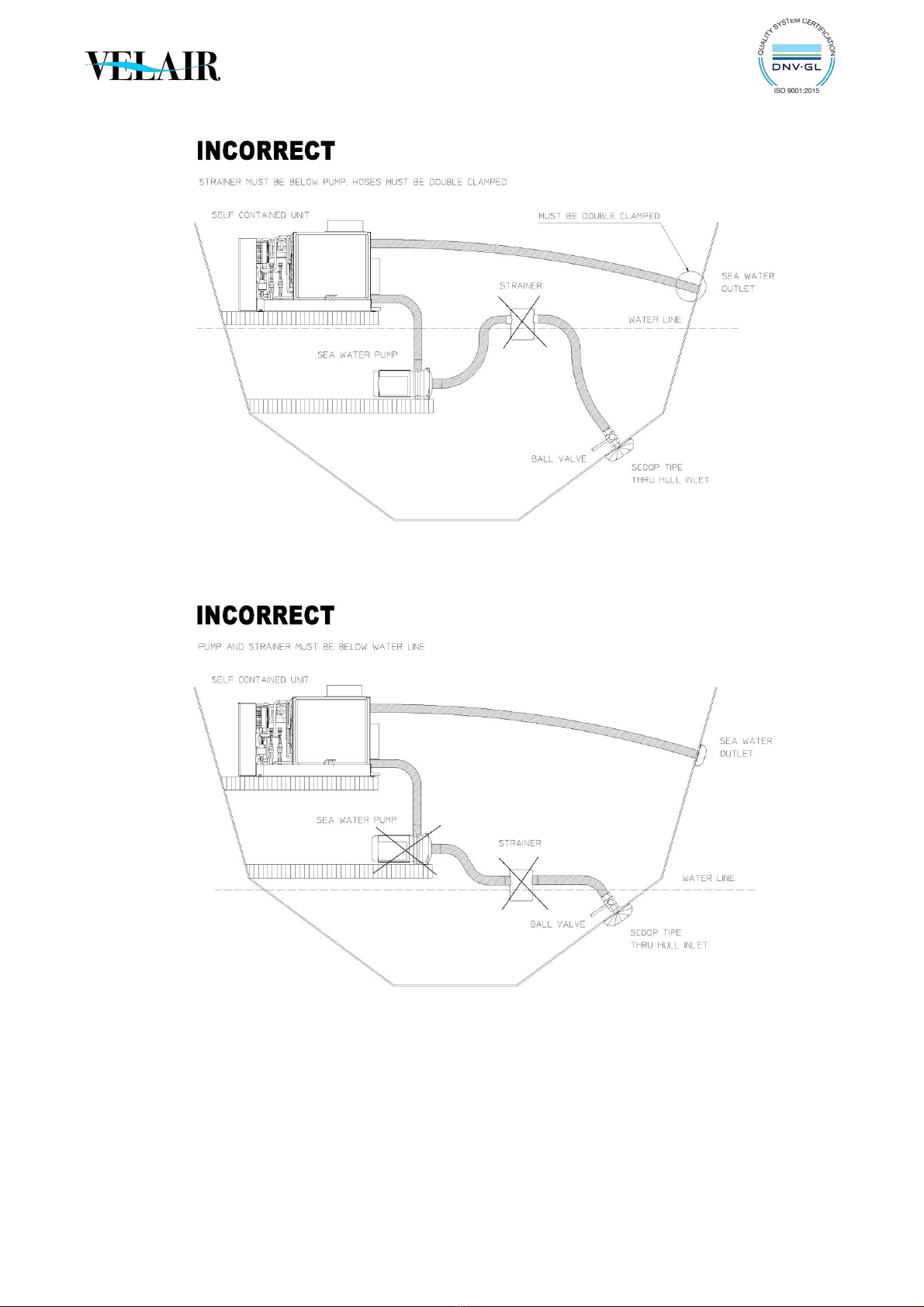 VELAIR

QUALITY SYSTEM CERTIFICATION
DNV·GL
ISO 9001:2015

INCORRECT

STRAINER MUST BE BELOW PUMP, HOSES MUST BE DOUBLE CLAMPED

SELF CONTAINED UNIT

MUST BE DOUBLE CLAMPED

SEA WATER OUTLET

STRAINER

WATER LINE

SEA WATER PUMP

BALL VALVE

SCOOP TIPE THRU HULL INLET

INCORRECT

PUMP AND STRAINER MUST BE BELOW WATER LINE

SELF CONTAINED UNIT

SEA WATER OUTLET

SEA WATER PUMP

STRAINER

WATER LINE

BALL VALVE

SCOOP TIPE THRU HULL INLET